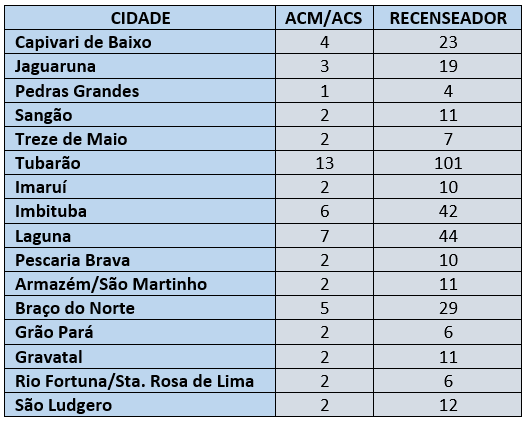 | CIDADE | ACM/ACS | RECENSEADOR |
|---|---|---|
| Capivari de Baixo | 4 | 23 |
| Jaguaruna | 3 | 19 |
| Pedras Grandes | 1 | 4 |
| Sangão | 2 | 11 |
| Treze de Maio | 2 | 7 |
| Tubarão | 13 | 101 |
| Imaruí | 2 | 10 |
| Imbituba | 6 | 42 |
| Laguna | 7 | 44 |
| Pescaria Brava | 2 | 10 |
| Armazém/São Martinho | 2 | 11 |
| Braço do Norte | 5 | 29 |
| Grão Pará | 2 | 6 |
| Gravatal | 2 | 11 |
| Rio Fortuna/Sta. Rosa de Lima | 2 | 6 |
| São Ludgero | 2 | 12 |